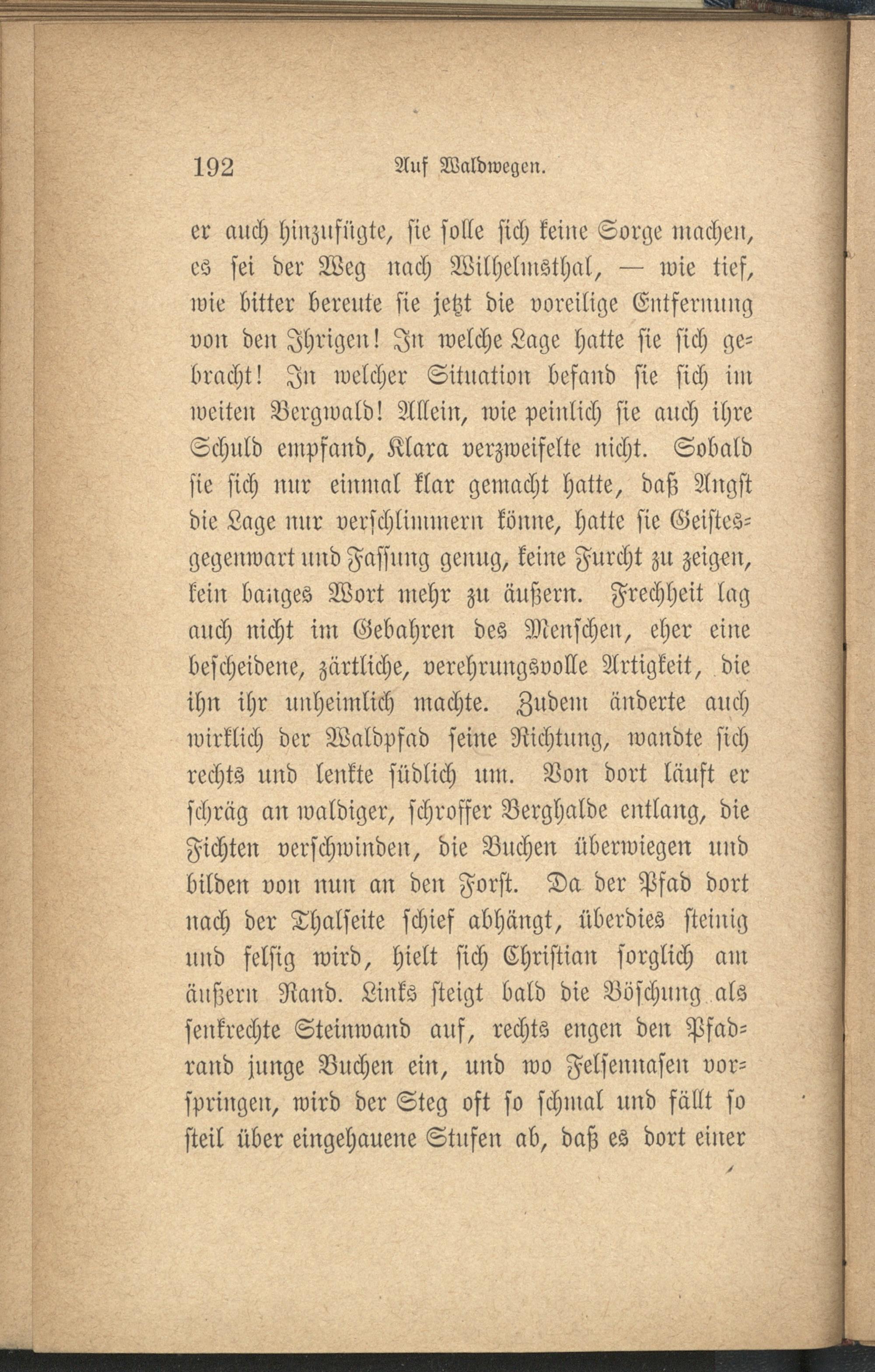 192 Auf Waldwegen.

er auch hinzufügte, sie solle sich keine Sorge machen, es sei der Weg nach Wilhelmsthal, — wie tief, wie bitter bereute sie jetzt die voreilige Entfernung von den Ihrigen! In welche Lage hatte sie sich gebracht! In welcher Situation befand sie sich im weiten Bergwald! Allein, wie peinlich sie auch ihre Schuld empfand, Klara verzweifelte nicht. Sobald sie sich nur einmal klar gemacht hatte, daß Angst die Lage nur verschlimmern könne, hatte sie Geistesgegenwart und Fassung genug, keine Furcht zu zeigen, kein banges Wort mehr zu äußern. Frechheit lag auch nicht im Gebahren des Menschen, eher eine bescheidene, zärtliche, verehrungsvolle Artigkeit, die ihn ihr unheimlich machte. Zudem änderte auch wirklich der Waldpfad seine Richtung, wandte sich rechts und lenkte südlich um. Von dort läuft er schräg an waldiger, schroffer Berghalde entlang, die Fichten verschwinden, die Buchen überwiegen und bilden von nun an den Forst. Da der Pfad dort nach der Thalseite schief abhängt, überdies steinig und felsig wird, hielt sich Christian sorglich am äußern Rand. Links steigt bald die Böschung als senkrechte Steinwand auf, rechts engen den Pfadrand junge Buchen ein, und wo Felsennasen vorspringen, wird der Steg oft so schmal und fällt so steil über eingehauene Stufen ab, daß es dort einer